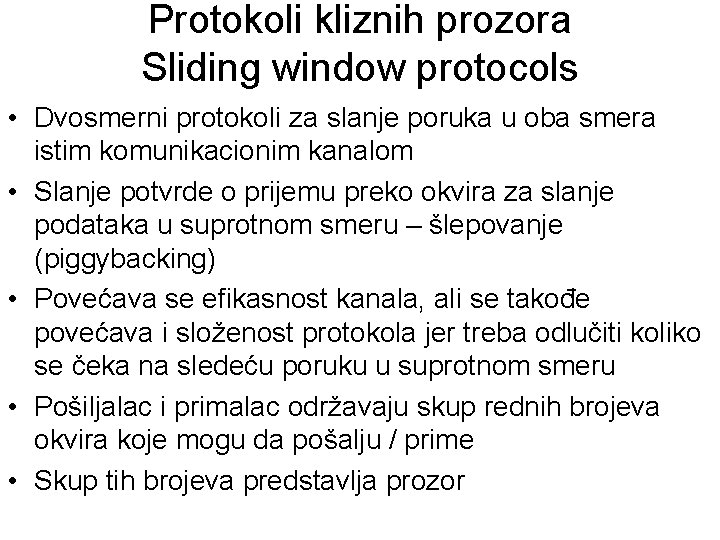 Protokoli kliznih prozora
Sliding window protocols

• Dvosmerni protokoli za slanje poruka u oba smera istim komunikacionim kanalom
• Slanje potvrde o prijemu preko okvira za slanje podataka u suprotnom smeru – šlepovanje (piggybacking)
• Povećava se efikasnost kanala, ali se takođe povećava i složenost protokola jer treba odlučiti koliko se čeka na sledeću poruku u suprotnom smeru
• Pošiljalac i primalac održavaju skup rednih brojeva okvira koje mogu da pošalju / prime
• Skup tih brojeva predstavlja prozor